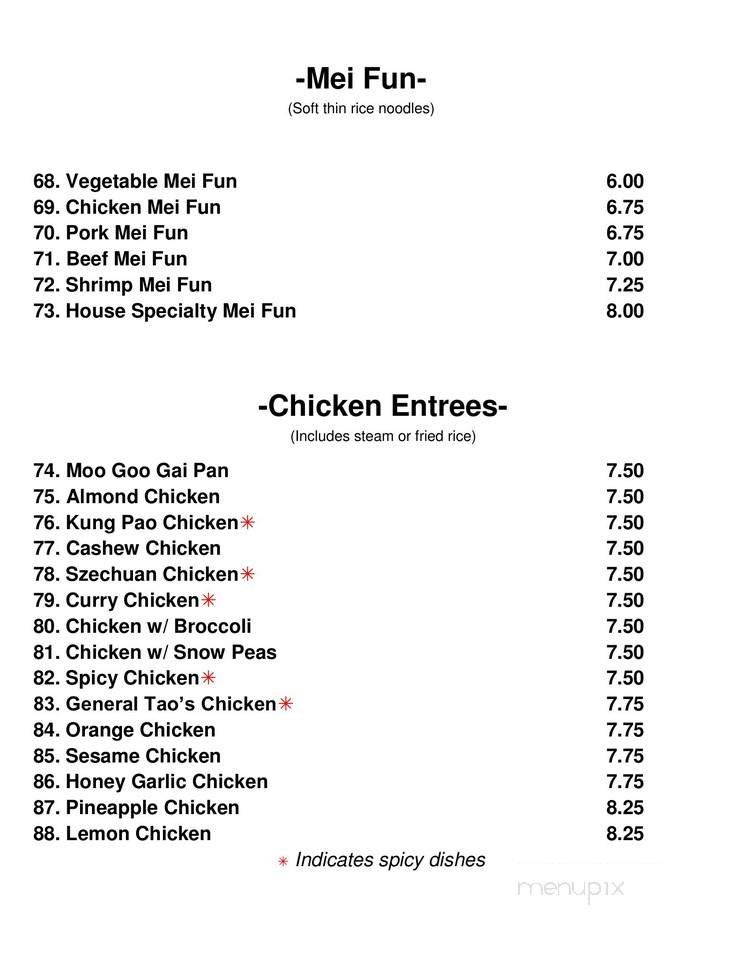 -Mei Fun-
(Soft thin rice noodles)

68. Vegetable Mei Fun 6.00
69. Chicken Mei Fun 6.75
70. Pork Mei Fun 6.75
71. Beef Mei Fun 7.00
72. Shrimp Mei Fun 7.25
73. House Specialty Mei Fun 8.00

-Chicken Entrees-
(Includes steam or fried rice)

74. Moo Goo Gai Pan 7.50
75. Almond Chicken 7.50
76. Kung Pao Chicken✳ 7.50
77. Cashew Chicken 7.50
78. Szechuan Chicken✳ 7.50
79. Curry Chicken✳ 7.50
80. Chicken w/ Broccoli 7.50
81. Chicken w/ Snow Peas 7.50
82. Spicy Chicken✳ 7.50
83. General Tao's Chicken✳ 7.75
84. Orange Chicken 7.75
85. Sesame Chicken 7.75
86. Honey Garlic Chicken 7.75
87. Pineapple Chicken 8.25
88. Lemon Chicken 8.25

✳ Indicates spicy dishes

menupix